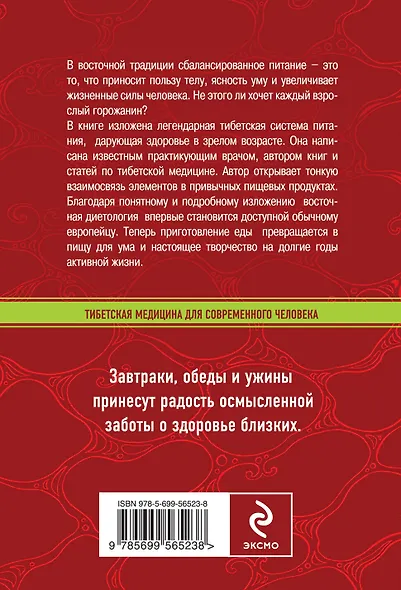 В восточной традиции сбалансированное питание – это то, что приносит пользу телу, ясность уму и увеличивает жизненные силы человека. Не этого ли хочет каждый взрослый горожанин?
В книге изложена легендарная тибетская система питания, дарующая здоровье в зрелом возрасте. Она написана известным практикующим врачом, автором книг и статей по тибетской медицине. Автор открывает тонкую взаимосвязь элементов в привычных пищевых продуктах. Благодаря понятному и подробному изложению восточная диетология впервые становится доступной обычному европейцу. Теперь приготовление еды превращается в пищу для ума и настоящее творчество на долгие годы активной жизни.

ТИБЕТСКАЯ МЕДИЦИНА ДЛЯ СОВРЕМЕННОГО ЧЕЛОВЕКА

Завтраки, обеды и ужины принесут радость осмысленной заботы о здоровье близких.

ISBN 978-5-699-56523-8

9 785699 565238 >

ЭКСМО